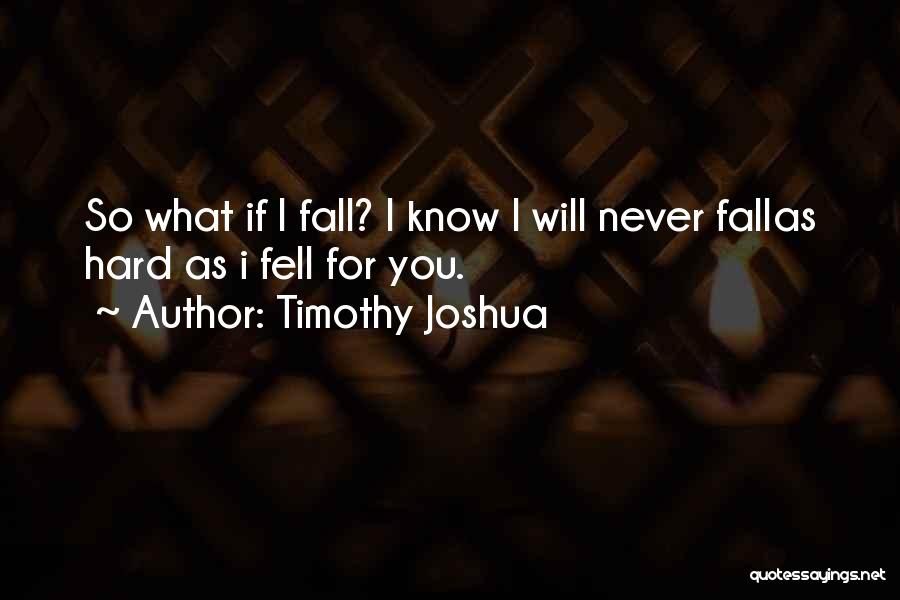 So what if I fall? I know I will never fallas hard as i fell for you.
~ Author: Timothy Joshua

quotessayings.net